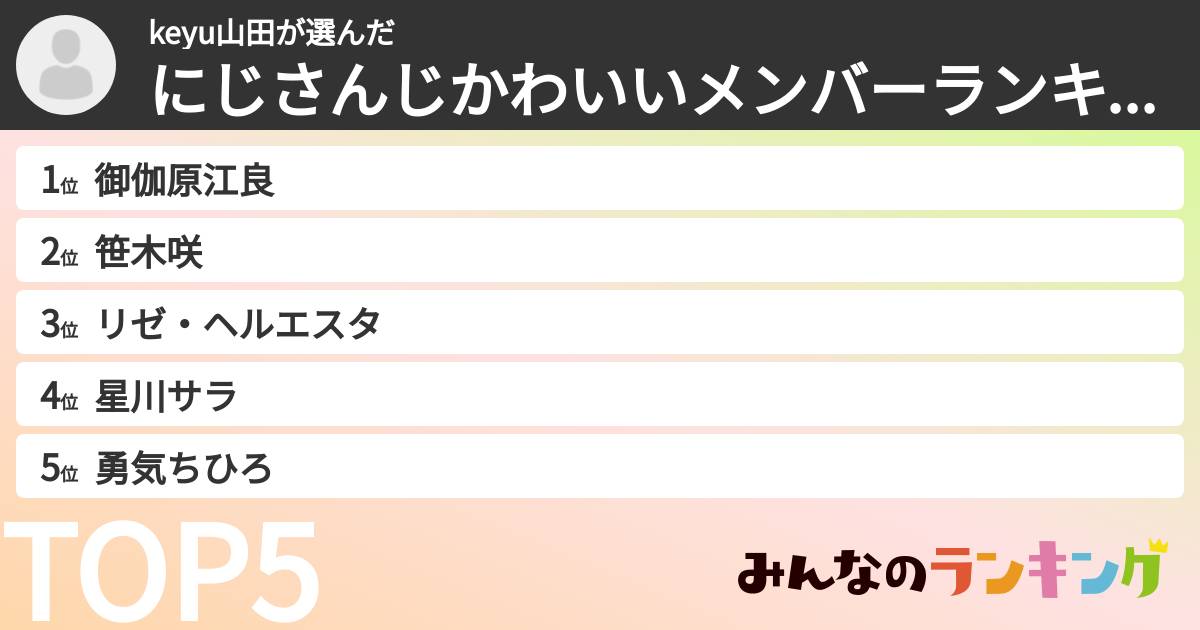 keyu山田が選んだ
にじさんじかわいいメンバーランキ...

1位 御伽原江良
2位 笹木咲
3位 リゼ・ヘルエスタ
4位 星川サラ
5位 勇気ちひろ

TOP5

みんなのランキング